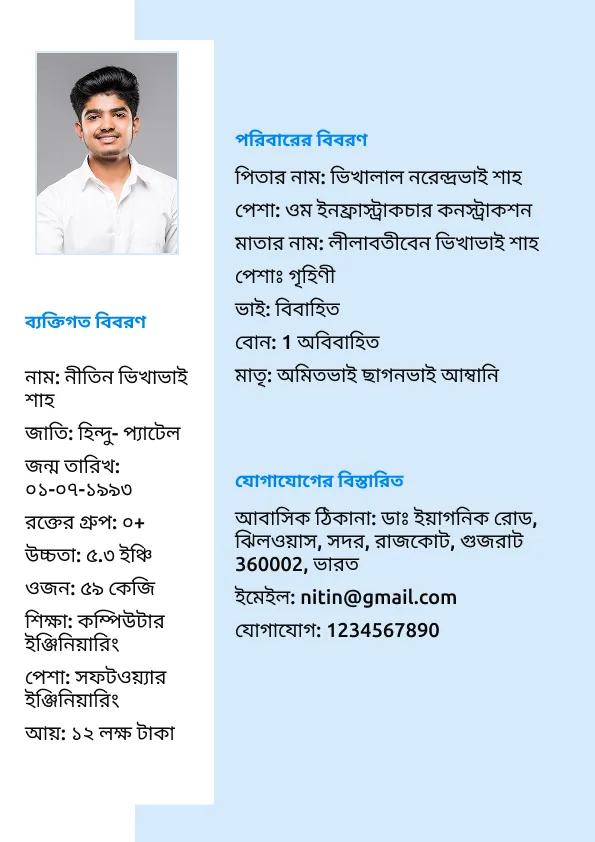 ব্যক্তিগত বিবরণ

নাম: নীতিন ভিখাভাই শাহ

জাতি: হিন্দু- প্যাটেল

জন্ম তারিখ: ০১-০৭-১৯৯৩

রক্তের গ্রুপ: ০+

উচ্চতা: ৫.৩ ইঞ্চি

ওজন: ৫৯ কেজি

শিক্ষা: কম্পিউটার ইঞ্জিনিয়ারিং

পেশা: সফটওয়্যার ইঞ্জিনিয়ারিং

আয়: ১২ লক্ষ টাকা

পরিবারের বিবরণ

পিতার নাম: ভিখালাল নরেন্দ্রভাই শাহ

পেশা: ওম ইনফ্রাস্ট্রাকচার কনস্ট্রাকশন

মাতার নাম: লীলাবতীবেন ভিখাভাই শাহ

পেশাঃ গৃহিণী

ভাই: বিবাহিত

বোন: 1 অবিবাহিত

মাতৃ: অমিতভাই ছাগনভাই আম্বানি

যোগাযোগের বিস্তারিত

আবাসিক ঠিকানা: ডাঃ ইয়াগনিক রোড, ঝিলওয়াস, সদর, রাজকোট, গুজরাট 360002, ভারত

ইমেইল: nitin@gmail.com

যোগাযোগ: 1234567890